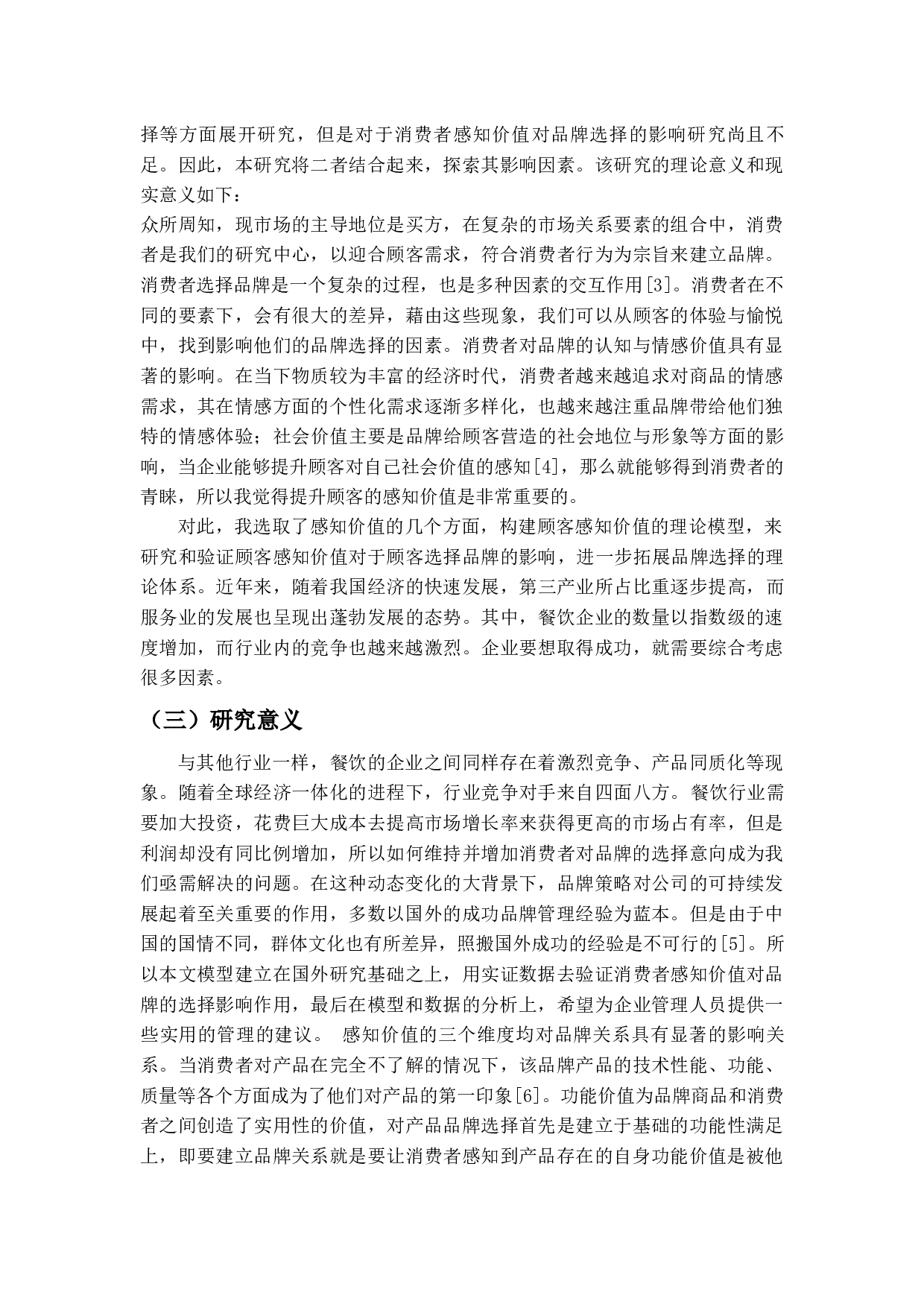 择等方面展开研究，但是对于消费者感知价值对品牌选择的影响研究尚且不足。因此，本研究将二者结合起来，探索其影响因素。该研究的理论意义和现实意义如下：

众所周知，现市场的主导地位是买方，在复杂的市场关系要素的组合中，消费者是我们的研究中心，以迎合顾客需求，符合消费者行为为宗旨来建立品牌。消费者选择品牌是一个复杂的过程，也是多种因素的交互作用[3]。消费者在不同的要素下，会有很大的差异，藉由这些现象，我们可以从顾客的体验与愉悦中，找到影响他们的品牌选择的因素。消费者对品牌的认知与情感价值具有显著的影响。在当下物质较为丰富的经济时代，消费者越来越追求对商品的情感需求，其在情感方面的个性化需求逐渐多样化，也越来越注重品牌带给他们独特的情感体验；社会价值主要是品牌给顾客营造的社会地位与形象等方面的影响，当企业能够提升顾客对自己社会价值的感知[4]，那么就能够得到消费者的青睐，所以我觉得提升顾客的感知价值是非常重要的。

对此，我选取了感知价值的几个方面，构建顾客感知价值的理论模型，来研究和验证顾客感知价值对于顾客选择品牌的影响，进一步拓展品牌选择的理论体系。近年来，随着我国经济的快速发展，第三产业所占比重逐步提高，而服务业的发展也呈现出蓬勃发展的态势。其中，餐饮企业的数量以指数级的速度增加，而行业内的竞争也越来越激烈。企业要想取得成功，就需要综合考虑很多因素。

（三）研究意义

与其他行业一样，餐饮的企业之间同样存在着激烈竞争、产品同质化等现象。随着全球经济一体化的进程下，行业竞争对手来自四面八方。餐饮行业需要加大投资，花费巨大成本去提高市场增长率来获得更高的市场占有率，但是利润却没有同比例增加，所以如何维持并增加消费者对品牌的选择意向成为我们亟需解决的问题。在这种动态变化的大背景下，品牌策略对公司的可持续发展起着至关重要的作用，多数以国外的成功品牌管理经验为蓝本。但是由于中国的国情不同，群体文化也有所差异，照搬国外成功的经验是不可行的[5]。所以本文模型建立在国外研究基础之上，用实证数据去验证消费者感知价值对品牌的选择影响作用，最后在模型和数据的分析上，希望为企业管理人员提供一些实用的管理的建议。 感知价值的三个维度均对品牌关系具有显著的影响关系。当消费者对产品在完全不了解的情况下，该品牌产品的技术性能、功能、质量等各个方面成为了他们对产品的第一印象[6]。功能价值为品牌商品和消费者之间创造了实用性的价值，对产品品牌选择首先是建立于基础的功能性满足上，即要建立品牌关系就是要让消费者感知到产品存在的自身功能价值是被他